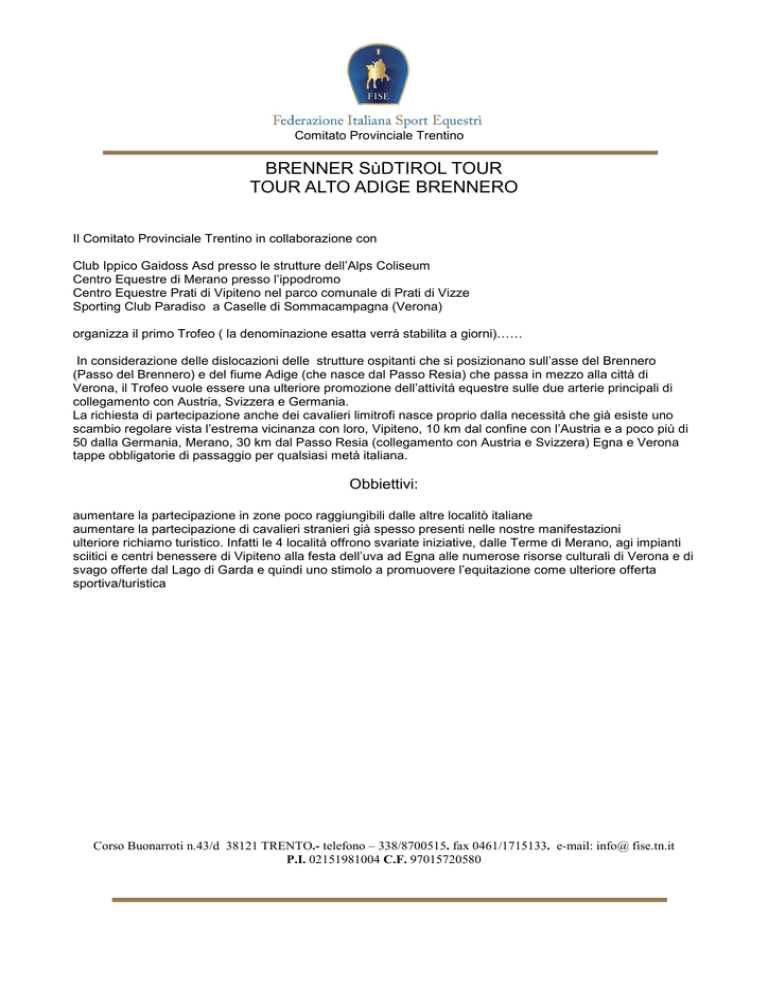 FISE

Federazione Italiana Sport Equestri
Comitato Provinciale Trentino

BRENNER SùDTIROL TOUR
TOUR ALTO ADIGE BRENNERO

Il Comitato Provinciale Trentino in collaborazione con

Club Ippico Gaidoss Asd presso le strutture dell'Alps Coliseum
Centro Equestre di Merano presso l'ippodromo
Centro Equestre Prati di Vipiteno nel parco comunale di Prati di Vizze
Sporting Club Paradiso a Caselle di Sommacampagna (Verona)

organizza il primo Trofeo ( la denominazione esatta verrà stabilita a giorni)……

In considerazione delle dislocazioni delle strutture ospitanti che si posizionano sull'asse del Brennero (Passo del Brennero) e del fiume Adige (che nasce dal Passo Resia) che passa in mezzo alla città di Verona, il Trofeo vuole essere una ulteriore promozione dell'attività equestre sulle due arterie principali di collegamento con Austria, Svizzera e Germania.
La richiesta di partecipazione anche dei cavalieri limitrofi nasce proprio dalla necessità che già esiste uno scambio regolare vista l'estrema vicinanza con loro, Vipiteno, 10 km dal confine con l'Austria e a poco più di 50 dalla Germania, Merano, 30 km dal Passo Resia (collegamento con Austria e Svizzera) Egna e Verona tappe obbligatorie di passaggio per qualsiasi metà italiana.

Obbiettivi:

aumentare la partecipazione in zone poco raggiungibili dalle altre localitò italiane
aumentare la partecipazione di cavalieri stranieri già spesso presenti nelle nostre manifestazioni
ulteriore richiamo turistico. Infatti le 4 località offrono svariate iniziative, dalle Terme di Merano, agi impianti sciitici e centri benessere di Vipiteno alla festa dell'uva ad Egna alle numerose risorse culturali di Verona e di svago offerte dal Lago di Garda e quindi uno stimolo a promuovere l'equitazione come ulteriore offerta sportiva/turistica

Corso Buonarroti n.43/d 38121 TRENTO.- telefono – 338/8700515. fax 0461/1715133. e-mail: info@ fise.tn.it
P.I. 02151981004 C.F. 97015720580